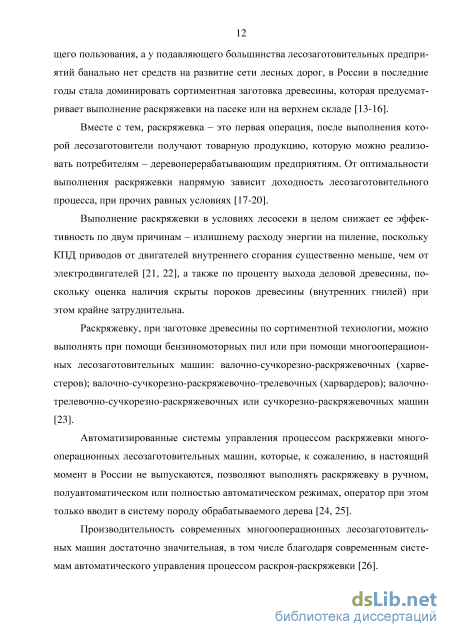 12

щего пользования, а у подавляющего большинства лесозаготовительных предприятий банально нет средств на развитие сети лесных дорог, в России в последние годы стала доминировать сортиментная заготовка древесины, которая предусматривает выполнение раскряжевки на пасеке или на верхнем складе [13-16].

Вместе с тем, раскряжевка – это первая операция, после выполнения которой лесозаготовители получают товарную продукцию, которую можно реализовать потребителям – деревоперерабатывающим предприятиям. От оптимальности выполнения раскряжевки напрямую зависит доходность лесозаготовительного процесса, при прочих равных условиях [17-20].

Выполнение раскряжевки в условиях лесосеки в целом снижает ее эффективность по двум причинам – излишнему расходу энергии на пиление, поскольку КПД приводов от двигателей внутреннего сгорания существенно меньше, чем от электродвигателей [21, 22], а также по проценту выхода деловой древесины, поскольку оценка наличия скрыты пороков древесины (внутренних гнилей) при этом крайне затруднительна.

Раскряжевку, при заготовке древесины по сортиментной технологии, можно выполнять при помощи бензиномоторных пил или при помощи многооперационных лесозаготовительных машин: валочно-сучкорезно-раскряжевочных (харвестеров); валочно-сучкорезно-раскряжевочно-трелевочных (харвардеров); валочно-трелевочно-сучкорезно-раскряжевочных или сучкорезно-раскряжевочных машин [23].

Автоматизированные системы управления процессом раскряжевки многооперационных лесозаготовительных машин, которые, к сожалению, в настоящий момент в России не выпускаются, позволяют выполнять раскряжевку в ручном, полуавтоматическом или полностью автоматическом режимах, оператор при этом только вводит в систему породу обрабатываемого дерева [24, 25].

Производительность современных многооперационных лесозаготовительных машин достаточно значительная, в том числе благодаря современным системам автоматического управления процессом раскроя-раскряжевки [26].

dsLib.net
библиотека диссертаций